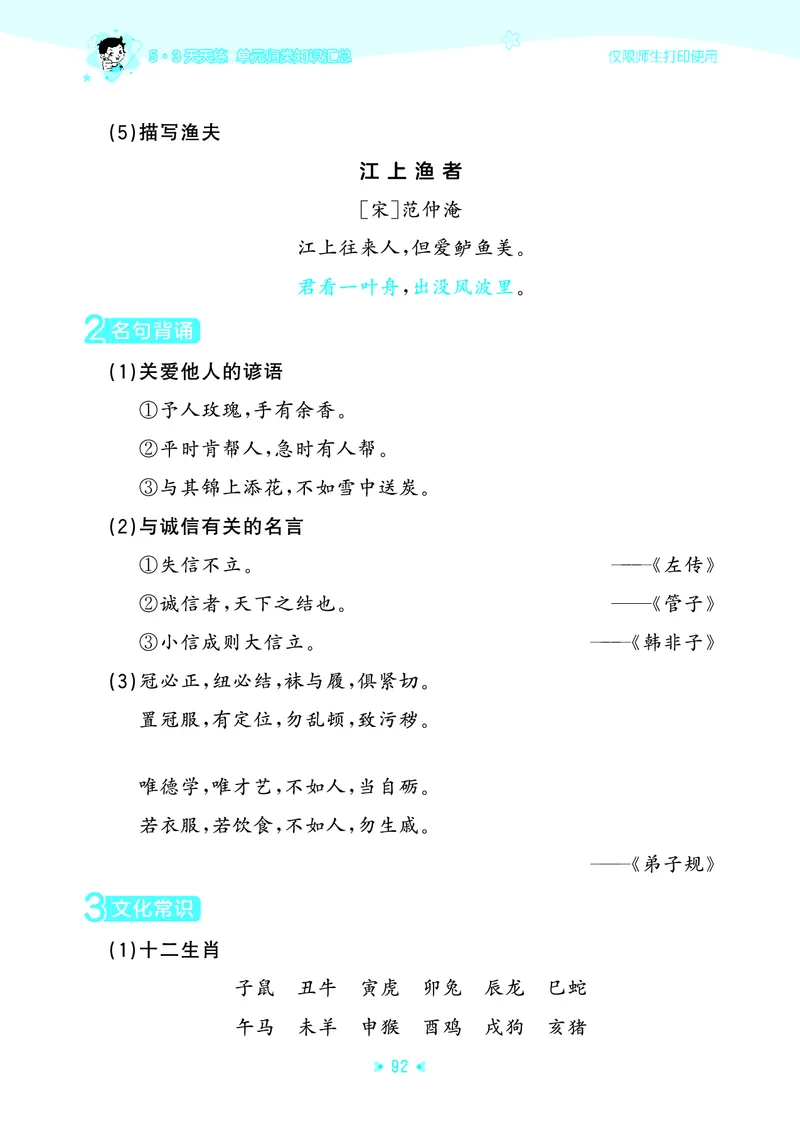 5·3天天练 单元归类知识汇总

仅限师生打印使用

(5)描写渔夫

江上渔者

［宋］范仲淹

江上往来人，但爱鲈鱼美。

君看一叶舟，出没风波里。

2 名句背诵

(1)关爱他人的谚语

①予人玫瑰，手有余香。

②平时肯帮人，急时有人帮。

③与其锦上添花，不如雪中送炭。

(2)与诚信有关的名言

①失信不立。 ——《左传》

②诚信者，天下之结也。 ——《管子》

③小信成则大信立。 ——《韩非子》

(3)冠必正，纽必结，袜与履，俱紧切。

置冠服，有定位，勿乱顿，致污秽。

唯德学，唯才艺，不如人，当自砺。

若衣服，若饮食，不如人，勿生戚。

——《弟子规》

3 文化常识

(1)十二生肖

子鼠 丑牛 寅虎 卯兔 辰龙 巳蛇

午马 未羊 申猴 酉鸡 戌狗 亥猪

92